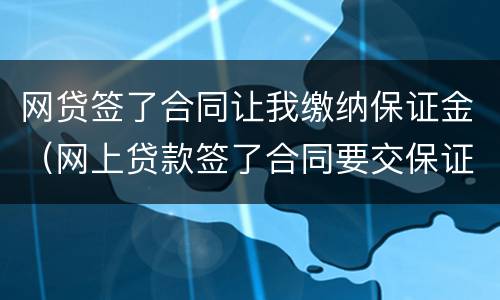 网贷签了合同让我缴纳保证金（网上贷款签了合同要交保证